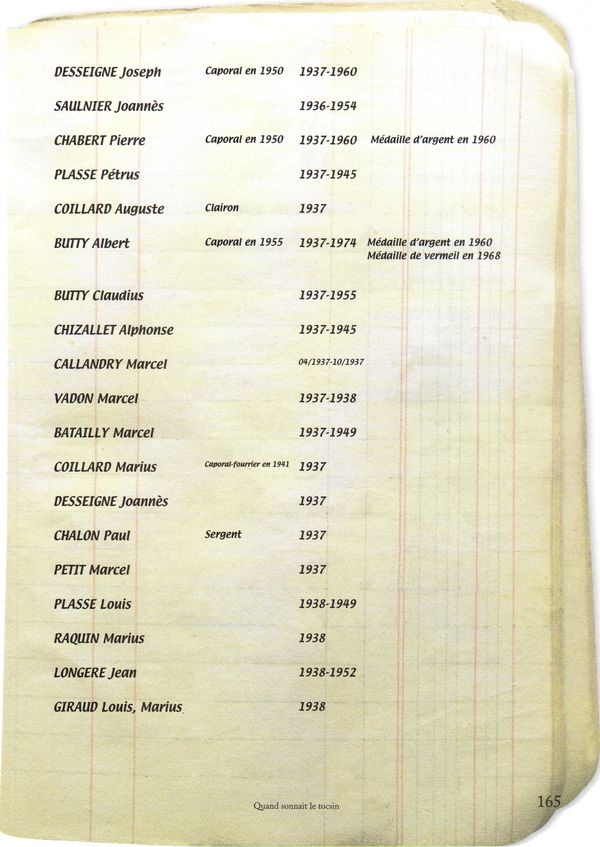 | | | | |
|---|---|---|---|
| DESSEIGNE Joseph | Caporal en 1950 | 1937-1960 | |
| SAULNIER Joannès | | 1936-1954 | |
| CHABERT Pierre | Caporal en 1950 | 1937-1960 | Médaille d'argent en 1960 |
| PLASSE Pétrus | | 1937-1945 | |
| COILLARD Auguste | Clairon | 1937 | |
| BUTTY Albert | Caporal en 1955 | 1937-1974 | Médaille d'argent en 1960 Médaille de vermeil en 1968 |
| BUTTY Claudius | | 1937-1955 | |
| CHIZALLET Alphonse | | 1937-1945 | |
| CALLANDRY Marcel | | 04/1937-10/1937 | |
| VADON Marcel | | 1937-1938 | |
| BATAILLY Marcel | | 1937-1949 | |
| COILLARD Marius | Caporal-fourrier en 1941 | 1937 | |
| DESSEIGNE Joannès | | 1937 | |
| CHALON Paul | Sergent | 1937 | |
| PETIT Marcel | | 1937 | |
| PLASSE Louis | | 1938-1949 | |
| RAQUIN Marius | | 1938 | |
| LONGERE Jean | | 1938-1952 | |
| GIRAUD Louis, Marius | | 1938 | |

Quand sonnait le tocsin

165